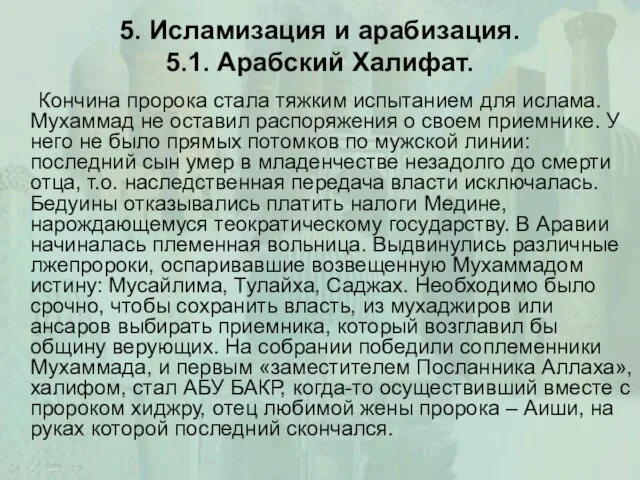 5. Исламизация и арабизация.
5.1. Арабский Халифат.

Кончина пророка стала тяжким испытанием для ислама. Мухаммад не оставил распоряжения о своем приемнике. У него не было прямых потомков по мужской линии: последний сын умер в младенчестве незадолго до смерти отца, т.о. наследственная передача власти исключалась. Бедуины отказывались платить налоги Медине, нарождающемуся теократическому государству. В Аравии начиналась племенная вольница. Выдвинулись различные лжепророки, оспаривавшие возвещенную Мухаммадом истину: Мусайлима, Тулайха, Саджах. Необходимо было срочно, чтобы сохранить власть, из мухаджиров или ансаров выбирать приемника, который возглавил бы общину верующих. На собрании победили соплеменники Мухаммада, и первым «заместителем Посланника Аллаха», халифом, стал АБУ БАКР, когда-то осуществивший вместе с пророком хиджру, отец любимой жены пророка – Аиши, на руках которой последний скончался.